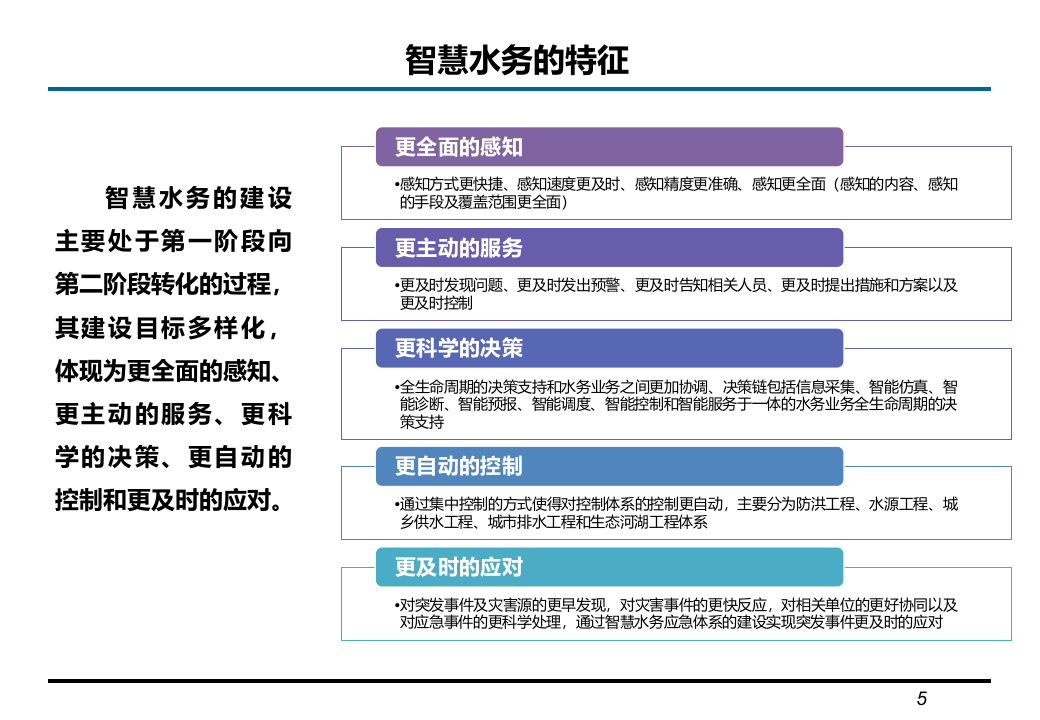 智慧水务的特征

智慧水务的建设主要处于第一阶段向第二阶段转化的过程，其建设目标多样化，体现为更全面的感知、更主动的服务、更科学的决策、更自动的控制和更及时的应对。

更全面的感知

•感知方式更快捷、感知速度更及时、感知精度更准确、感知更全面（感知的内容、感知的手段及覆盖范围更全面）

更主动的服务

•更及时发现问题、更及时发出预警、更及时告知相关人员、更及时提出措施和方案以及更及时控制

更科学的决策

•全生命周期的决策支持和水务业务之间更加协调、决策链包括信息采集、智能仿真、智能诊断、智能预报、智能调度、智能控制和智能服务于一体的水务业务全生命周期的决策支持

更自动的控制

•通过集中控制的方式使得对控制体系的控制更自动，主要分为防洪工程、水源工程、城乡供水工程、城市排水工程和生态河湖工程体系

更及时的应对

•对突发事件及灾害源的更早发现，对灾害事件的更快反应，对相关单位的更好协同以及对应急事件的更科学处理，通过智慧水务应急体系的建设实现突发事件更及时的应对

5